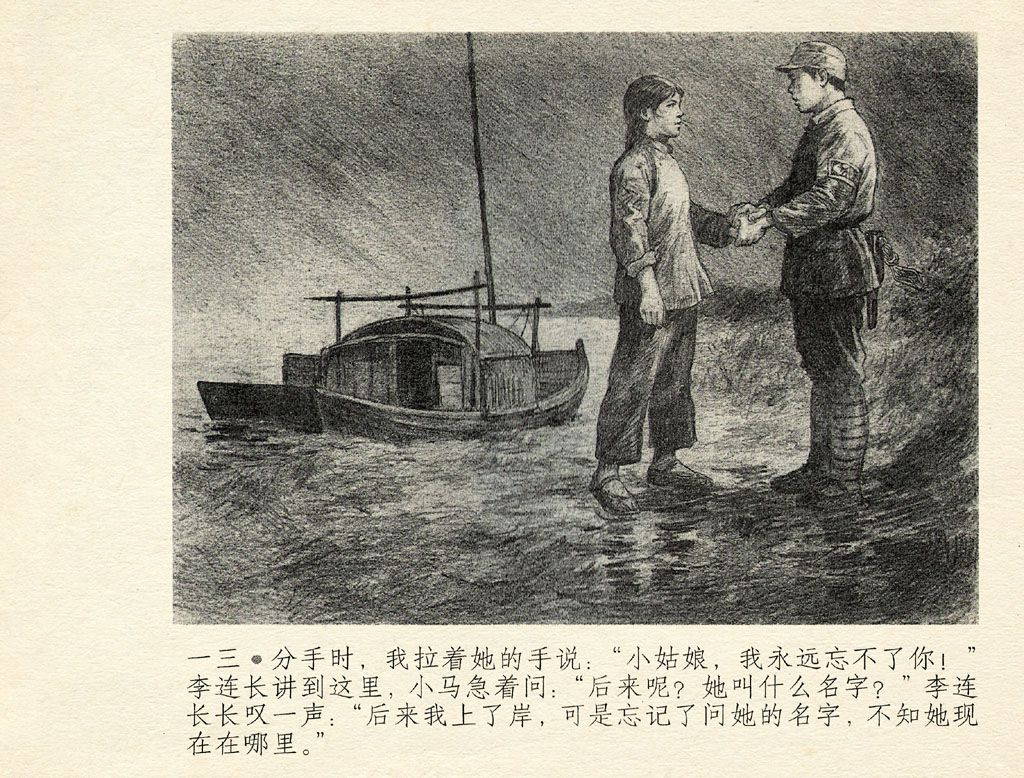 一三●分手时，我拉着她的手说：“小姑娘，我永远忘不了你！”李连长讲到这里，小马急着问：“后来呢？她叫什么名字？”李连长长叹一声：“后来我上了岸，可是忘记了问她的名字，不知她现在在哪里。”